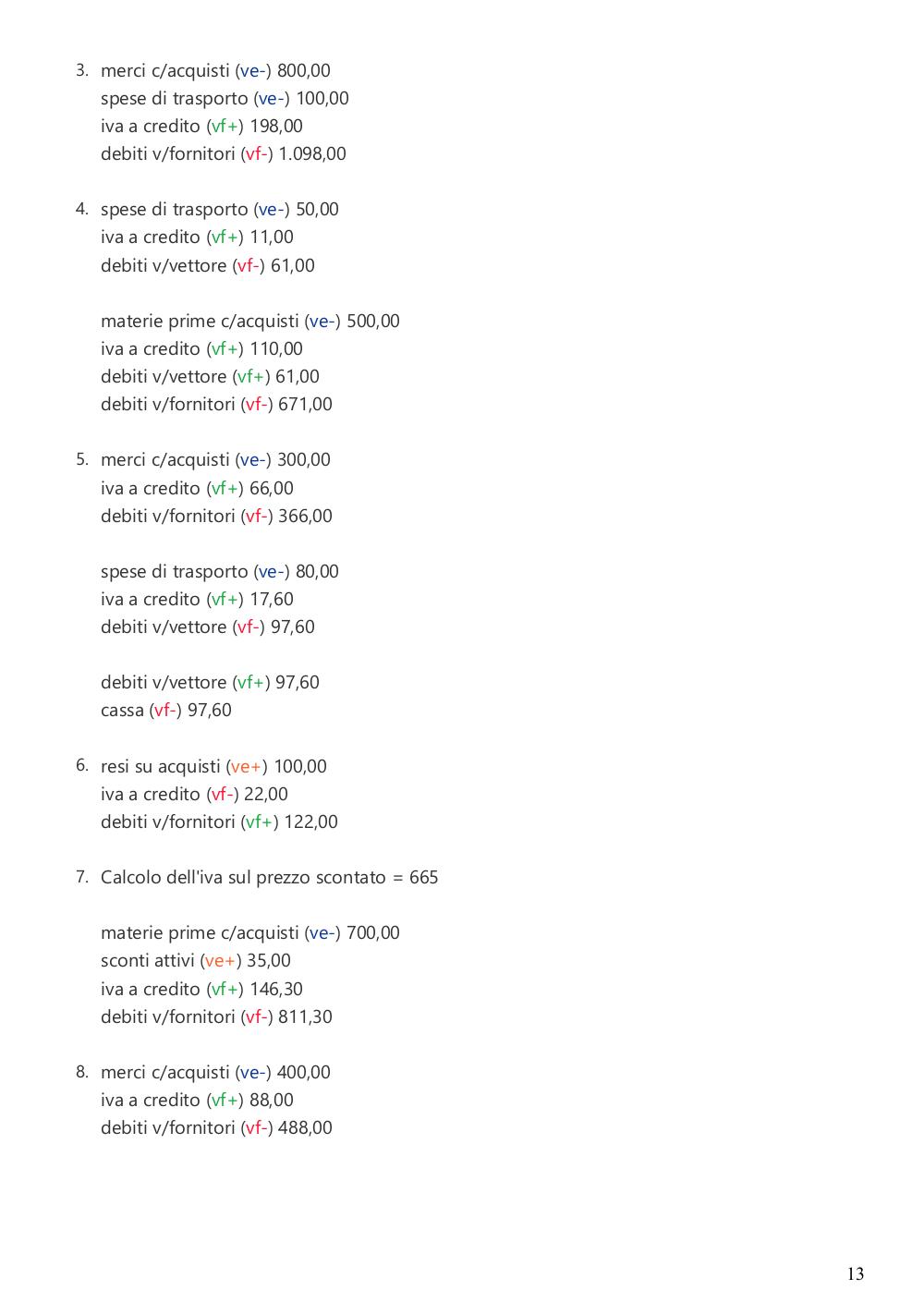 3. merci c/acquisti (ve-) 800,00
spese di trasporto (ve-) 100,00
iva a credito (vf+) 198,00
debiti v/fornitori (vf-) 1.098,00

4. spese di trasporto (ve-) 50,00
iva a credito (vf+) 11,00
debiti v/vettore (vf-) 61,00

materie prime c/acquisti (ve-) 500,00
iva a credito (vf+) 110,00
debiti v/vettore (vf+) 61,00
debiti v/fornitori (vf-) 671,00

5. merci c/acquisti (ve-) 300,00
iva a credito (vf+) 66,00
debiti v/fornitori (vf-) 366,00

spese di trasporto (ve-) 80,00
iva a credito (vf+) 17,60
debiti v/vettore (vf-) 97,60

debiti v/vettore (vf+) 97,60
cassa (vf-) 97,60

6. resi su acquisti (ve+) 100,00
iva a credito (vf-) 22,00
debiti v/fornitori (vf+) 122,00

7. Calcolo dell'iva sul prezzo scontato = 665

materie prime c/acquisti (ve-) 700,00
sconti attivi (ve+) 35,00
iva a credito (vf+) 146,30
debiti v/fornitori (vf-) 811,30

8. merci c/acquisti (ve-) 400,00
iva a credito (vf+) 88,00
debiti v/fornitori (vf-) 488,00

13